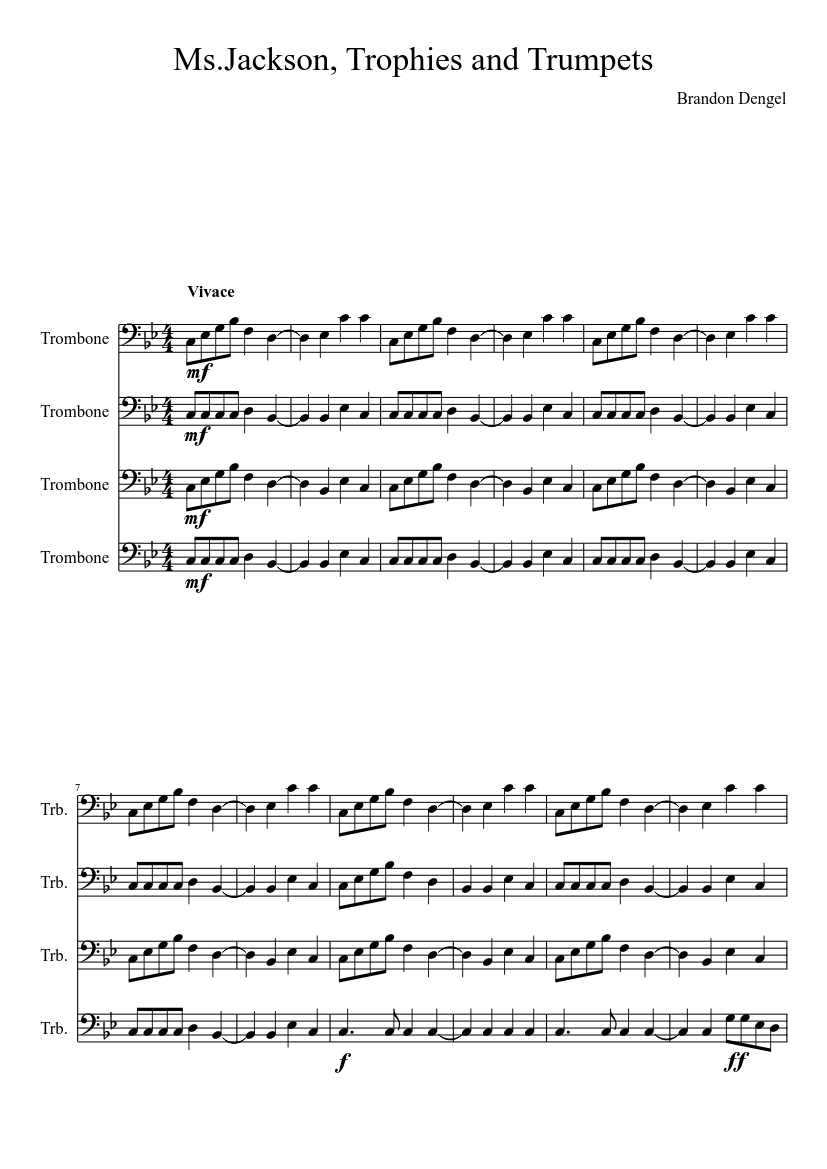 Ms.Jackson, Trophies and Trumpets

Brandon Dengel

Vivace

Trombone

mf

Trombone

mf

Trombone

mf

Trombone

mf

7

Trb.

Trb.

Trb.

Trb.

f

ff